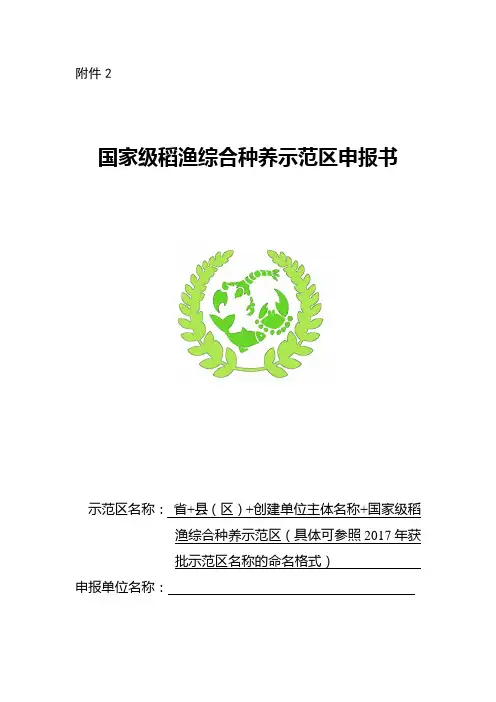 附件 2

国家级稻渔综合种养示范区申报书

示范区名称：省+县（区）+创建单位主体名称+国家级稻渔综合种养示范区（具体可参照 2017 年获批示范区名称的命名格式）

申报单位名称：